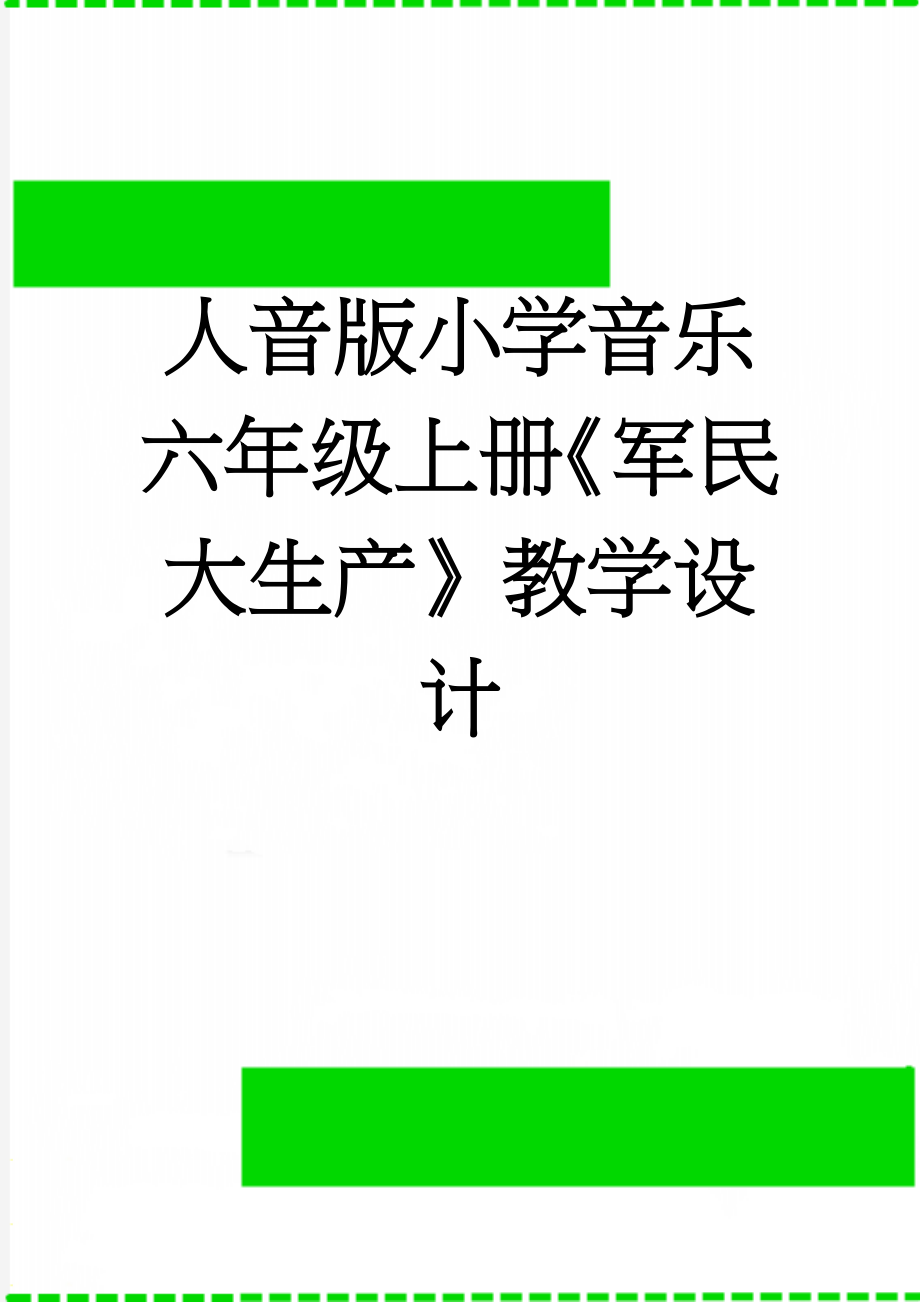 人音版小学音乐六年级上册《军民大生产》教学设计